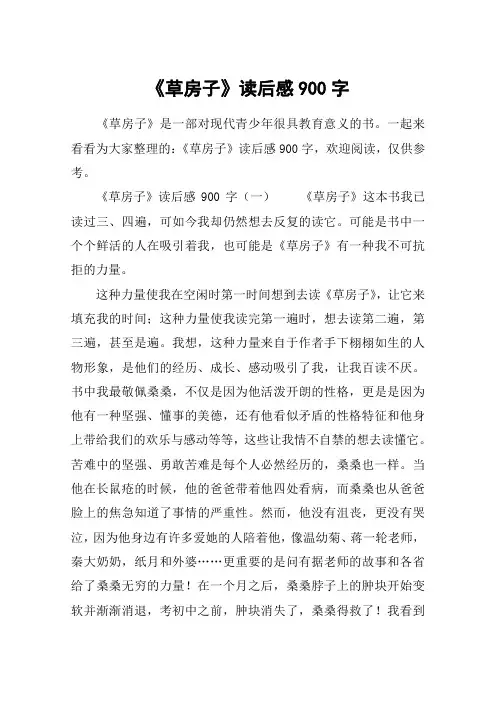 《草房子》读后感 900 字

《草房子》是一部对现代青少年很具教育意义的书。一起来看看为大家整理的:《草房子》读后感 900 字,欢迎阅读,仅供参考。

《草房子》读后感 900 字(一)　　《草房子》这本书我已读过三、四遍,可如今我却仍然想去反复的读它。可能是书中一个个鲜活的人在吸引着我,也可能是《草房子》有一种我不可抗拒的力量。

这种力量使我在空闲时第一时间想到去读《草房子》,让它来填充我的时间;这种力量使我读完第一遍时,想去读第二遍,第三遍,甚至是遍。我想,这种力量来自于作者手下栩栩如生的人物形象,是他们的经历、成长、感动吸引了我,让我百读不厌。书中我最敬佩桑桑,不仅是因为他活泼开朗的性格,更是是因为他有一种坚强、懂事的美德,还有他看似矛盾的性格特征和他身上带给我们的欢乐与感动等等,这些让我情不自禁的想去读懂它。苦难中的坚强、勇敢苦难是每个人必然经历的,桑桑也一样。当他在长鼠疮的时候,他的爸爸带着他四处看病,而桑桑也从爸爸脸上的焦急知道了事情的严重性。然而,他没有沮丧,更没有哭泣,因为他身边有许多爱她的人陪着他,像温幼菊、蒋一轮老师,秦大奶奶,纸月和外婆……更重要的是问有据老师的故事和各省给了桑桑无穷的力量!在一个月之后,桑桑脖子上的肿块开始变软并渐渐消退,考初中之前,肿块消失了,桑桑得救了!我看到